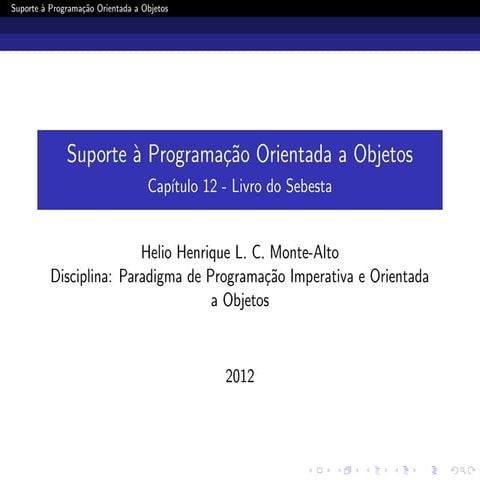 Suporte à Programação Orientada a Objetos

Suporte à Programação Orientada a Objetos
Capítulo 12 - Livro do Sebesta

Helio Henrique L. C. Monte-Alto
Disciplina: Paradigma de Programação Imperativa e Orientada a Objetos

2012